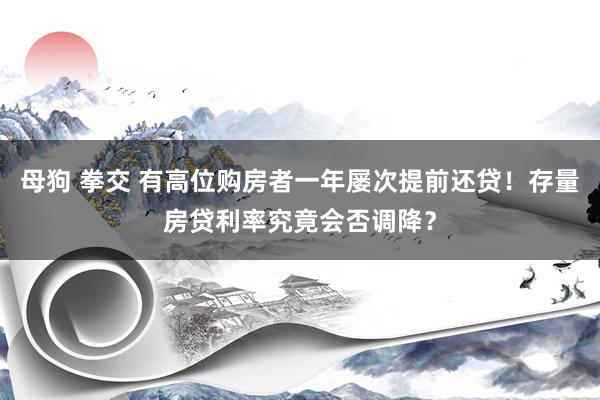 母狗 拳交 有高位购房者一年屡次提前还贷！存量房贷利率究竟会否调降？